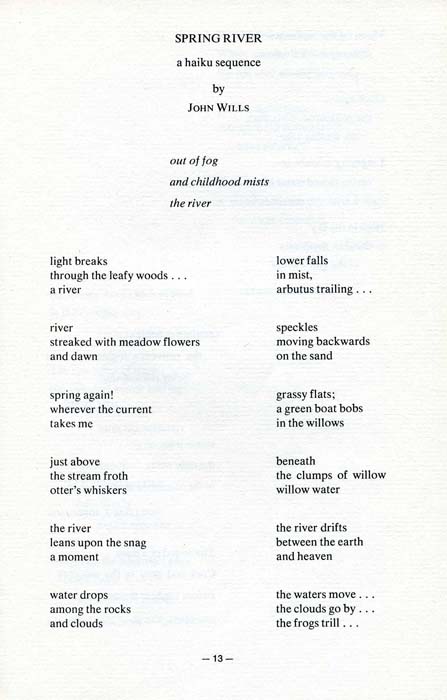 SPRING RIVER

a haiku sequence

by

JOHN WILLS

out of fog
and childhood mists
the river

light breaks
through the leafy woods . . .
a river

river
streaked with meadow flowers
and dawn

spring again!
wherever the current
takes me

just above
the stream froth
otter's whiskers

the river
leans upon the snag
a moment

water drops
among the rocks
and clouds

lower falls
in mist,
arbutus trailing . . .

speckles
moving backwards
on the sand

grassy flats;
a green boat bobs
in the willows

beneath
the clumps of willow
willow water

the river drifts
between the earth
and heaven

the waters move . . .
the clouds go by . . .
the frogs trill . . .

— 13 —